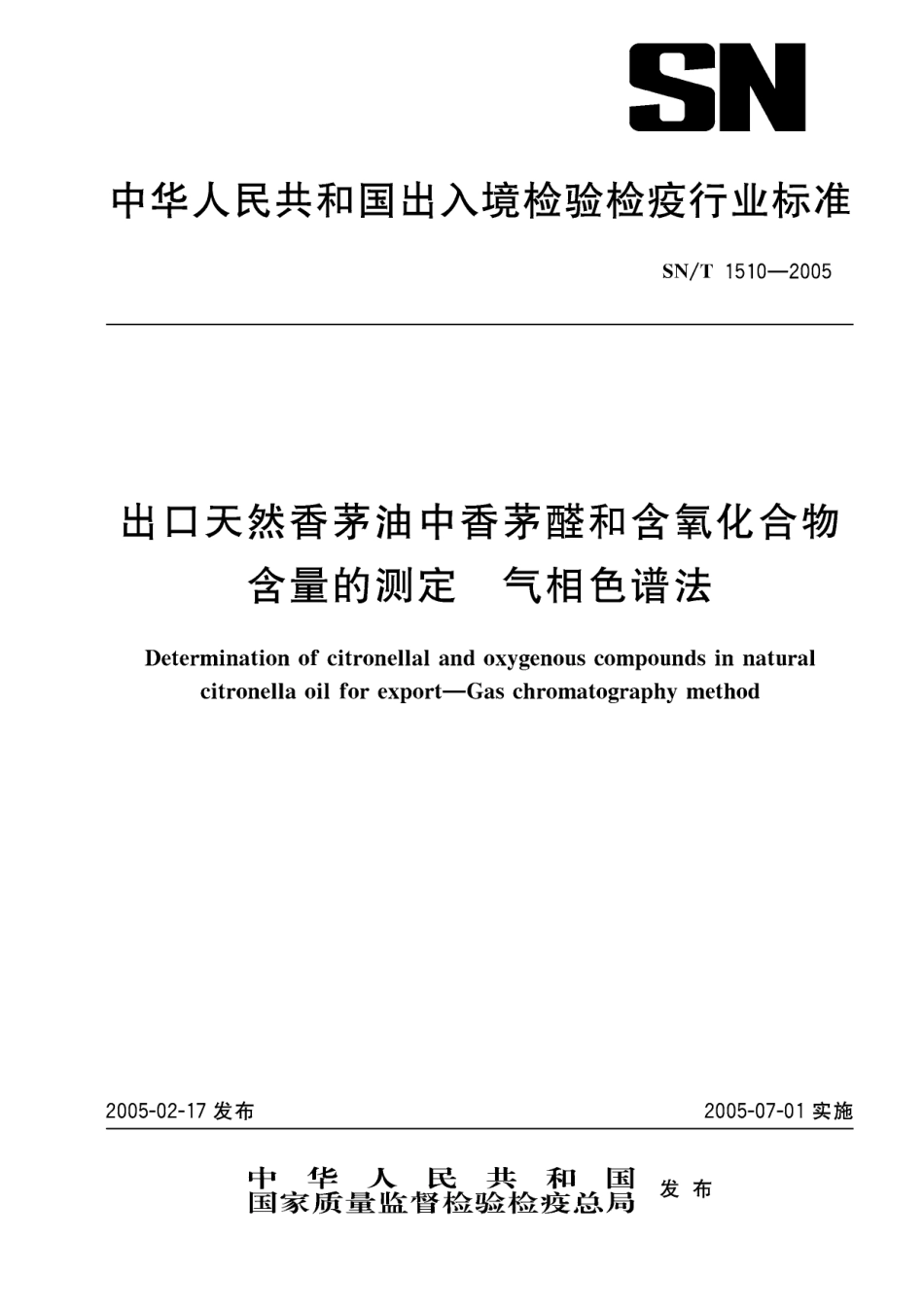 SN

中华人民共和国出入境检验检疫行业标准

SN/T 1510—2005

出口天然香茅油中香茅醛和含氧化合物含量的测定　气相色谱法

Determination of citronellal and oxygenous compounds in natural citronella oil for export—Gas chromatography method

2005-02-17 发布

2005-07-01 实施

中华人民共和国
国家质量监督检验检疫总局 发布